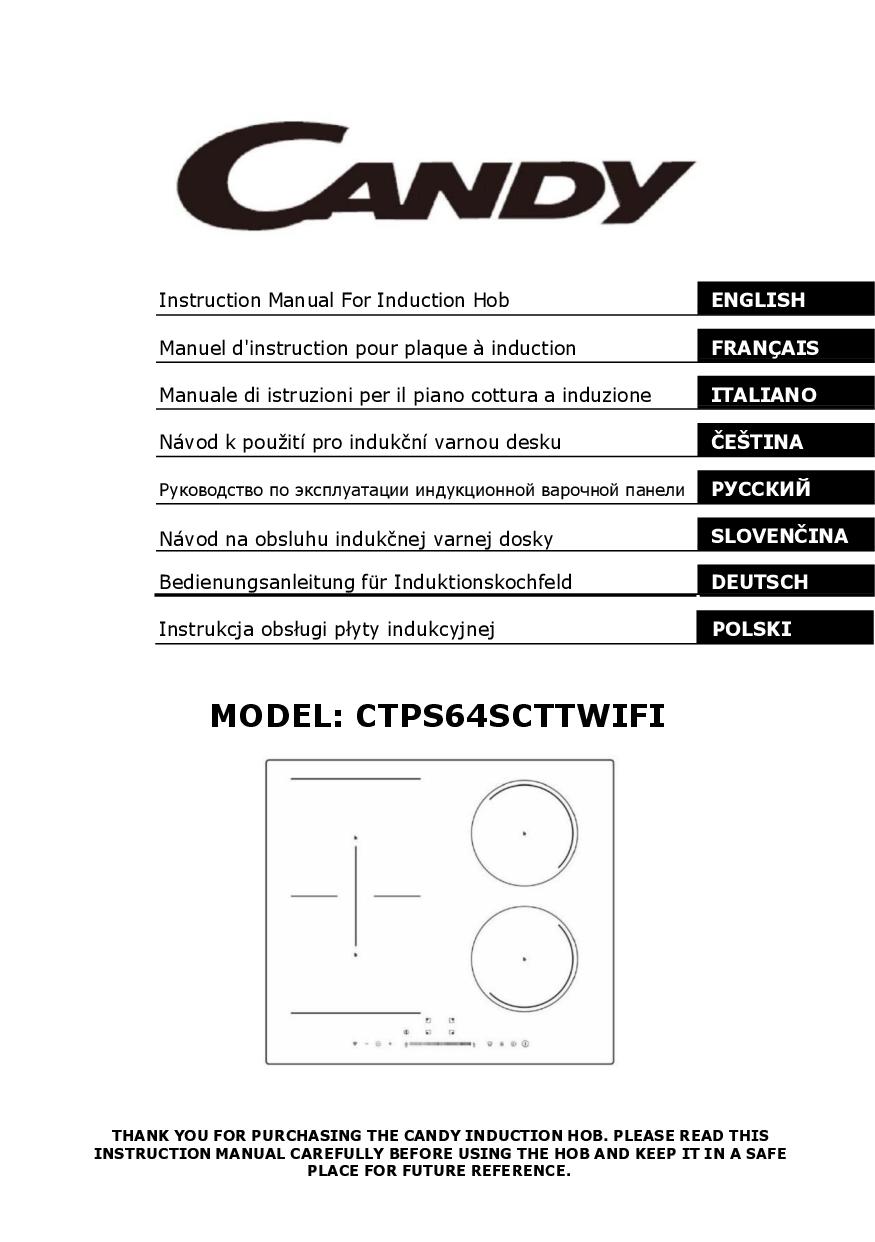 CANDY

| Instruction Manual For Induction Hob | ENGLISH |
|---|---|
| Manuel d'instruction pour plaque à induction | FRANÇAIS |
| Manuale di istruzioni per il piano cottura a induzione | ITALIANO |
| Návod k použití pro indukční varnou desku | ČEŠTINA |
| Руководство по эксплуатации индукционной варочной панели | РУССКИЙ |
| Návod na obsluhu indukčnej varnej dosky | SLOVENČINA |
| Bedienungsanleitung für Induktionskochfeld | DEUTSCH |
| Instrukcja obsługi płyty indukcyjnej | POLSKI |

MODEL: CTPS64SCTTWIFI

THANK YOU FOR PURCHASING THE CANDY INDUCTION HOB. PLEASE READ THIS INSTRUCTION MANUAL CAREFULLY BEFORE USING THE HOB AND KEEP IT IN A SAFE PLACE FOR FUTURE REFERENCE.